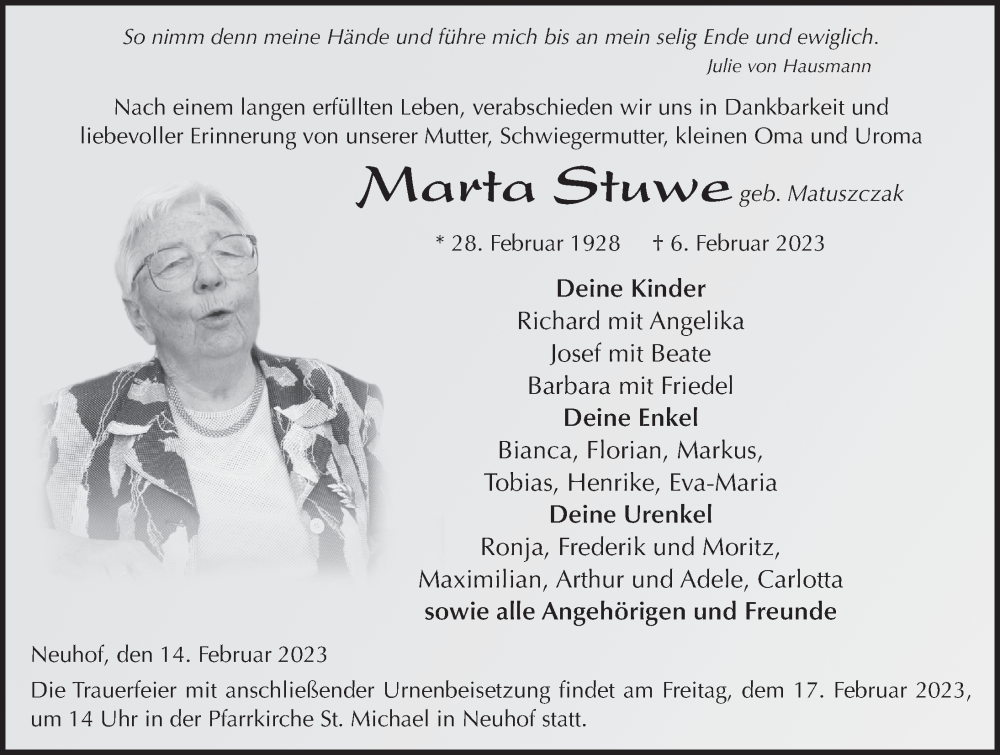 So nimm denn meine Hände und führe mich bis an mein selig Ende und ewiglich.
Julie von Hausmann

Nach einem langen erfüllten Leben, verabschieden wir uns in Dankbarkeit und liebevoller Erinnerung von unserer Mutter, Schwiegermutter, kleinen Oma und Uroma

Marta Stuwe geb. Matuszczak

* 28. Februar 1928 † 6. Februar 2023

Deine Kinder
Richard mit Angelika
Josef mit Beate
Barbara mit Friedel
Deine Enkel
Bianca, Florian, Markus,
Tobias, Henrike, Eva-Maria
Deine Urenkel
Ronja, Frederik und Moritz,
Maximilian, Arthur und Adele, Carlotta
sowie alle Angehörigen und Freunde

Neuhof, den 14. Februar 2023

Die Trauerfeier mit anschließender Urnenbeisetzung findet am Freitag, dem 17. Februar 2023, um 14 Uhr in der Pfarrkirche St. Michael in Neuhof statt.